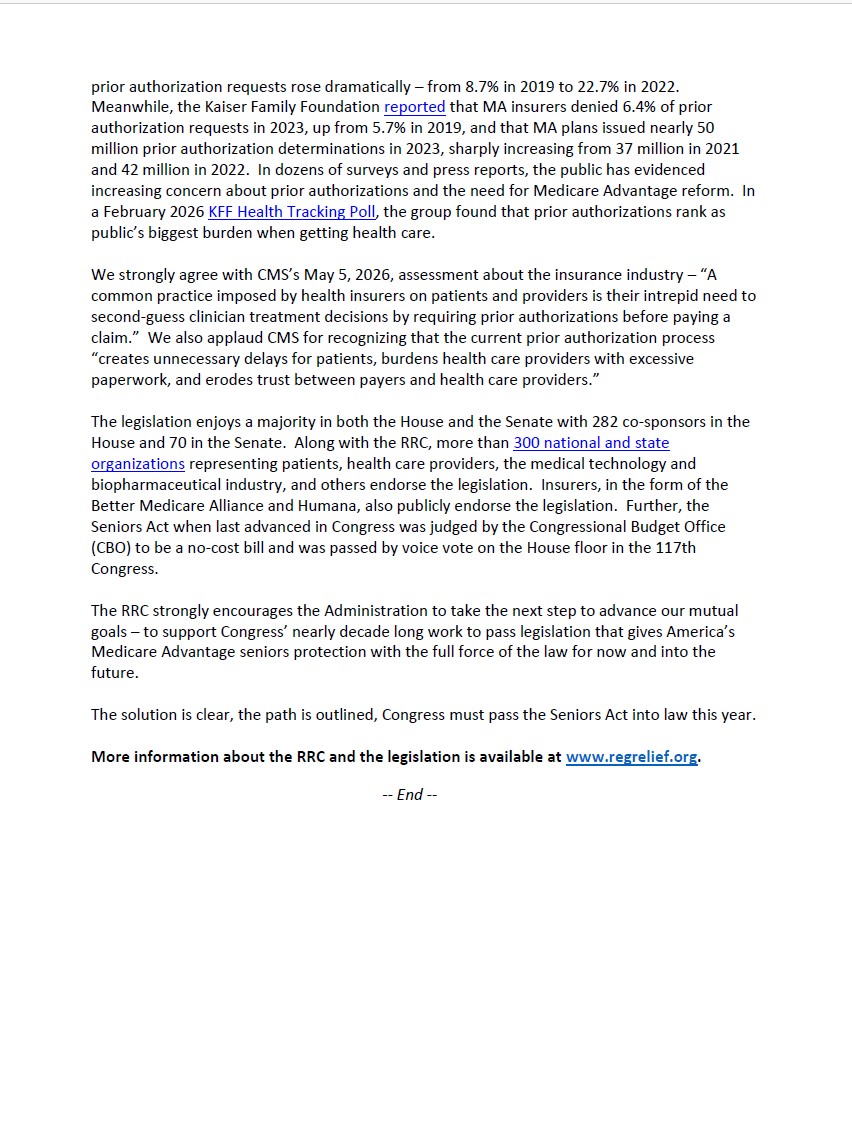 prior authorization requests rose dramatically – from 8.7% in 2019 to 22.7% in 2022. Meanwhile, the Kaiser Family Foundation reported that MA insurers denied 6.4% of prior authorization requests in 2023, up from 5.7% in 2019, and that MA plans issued nearly 50 million prior authorization determinations in 2023, sharply increasing from 37 million in 2021 and 42 million in 2022. In dozens of surveys and press reports, the public has evidenced increasing concern about prior authorizations and the need for Medicare Advantage reform. In a February 2026 KFF Health Tracking Poll, the group found that prior authorizations rank as public's biggest burden when getting health care.

We strongly agree with CMS's May 5, 2026, assessment about the insurance industry – "A common practice imposed by health insurers on patients and providers is their intrepid need to second-guess clinician treatment decisions by requiring prior authorizations before paying a claim." We also applaud CMS for recognizing that the current prior authorization process "creates unnecessary delays for patients, burdens health care providers with excessive paperwork, and erodes trust between payers and health care providers."

The legislation enjoys a majority in both the House and the Senate with 282 co-sponsors in the House and 70 in the Senate. Along with the RRC, more than 300 national and state organizations representing patients, health care providers, the medical technology and biopharmaceutical industry, and others endorse the legislation. Insurers, in the form of the Better Medicare Alliance and Humana, also publicly endorse the legislation. Further, the Seniors Act when last advanced in Congress was judged by the Congressional Budget Office (CBO) to be a no-cost bill and was passed by voice vote on the House floor in the 117th Congress.

The RRC strongly encourages the Administration to take the next step to advance our mutual goals – to support Congress' nearly decade long work to pass legislation that gives America's Medicare Advantage seniors protection with the full force of the law for now and into the future.

The solution is clear, the path is outlined, Congress must pass the Seniors Act into law this year.

More information about the RRC and the legislation is available at www.regrelief.org.

-- End --